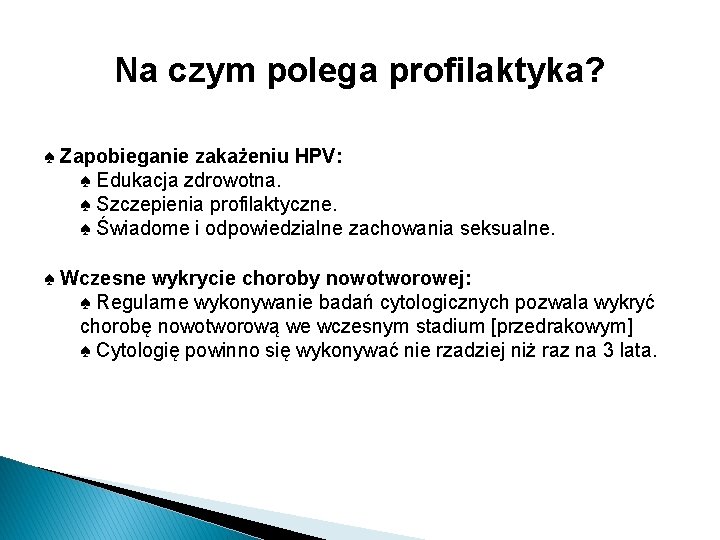 Na czym polega profilaktyka?

♠ Zapobieganie zakażeniu HPV:
♠ Edukacja zdrowotna.
♠ Szczepienia profilaktyczne.
♠ Świadome i odpowiedzialne zachowania seksualne.

♠ Wczesne wykrycie choroby nowotworowej:
♠ Regularne wykonywanie badań cytologicznych pozwala wykryć chorobę nowotworową we wczesnym stadium [przedrakowym]
♠ Cytologię powinno się wykonywać nie rzadziej niż raz na 3 lata.